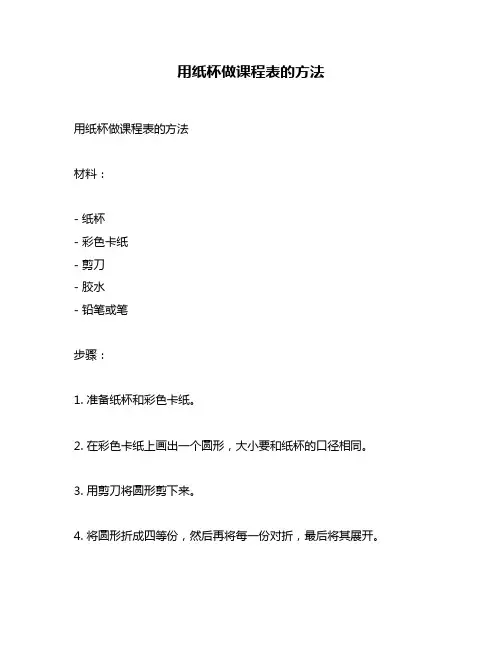 用纸杯做课程表的方法

用纸杯做课程表的方法

材料：

- 纸杯
- 彩色卡纸
- 剪刀
- 胶水
- 铅笔或笔

步骤：

1. 准备纸杯和彩色卡纸。

2. 在彩色卡纸上画出一个圆形，大小要和纸杯的口径相同。

3. 用剪刀将圆形剪下来。

4. 将圆形折成四等份，然后再将每一份对折，最后将其展开。